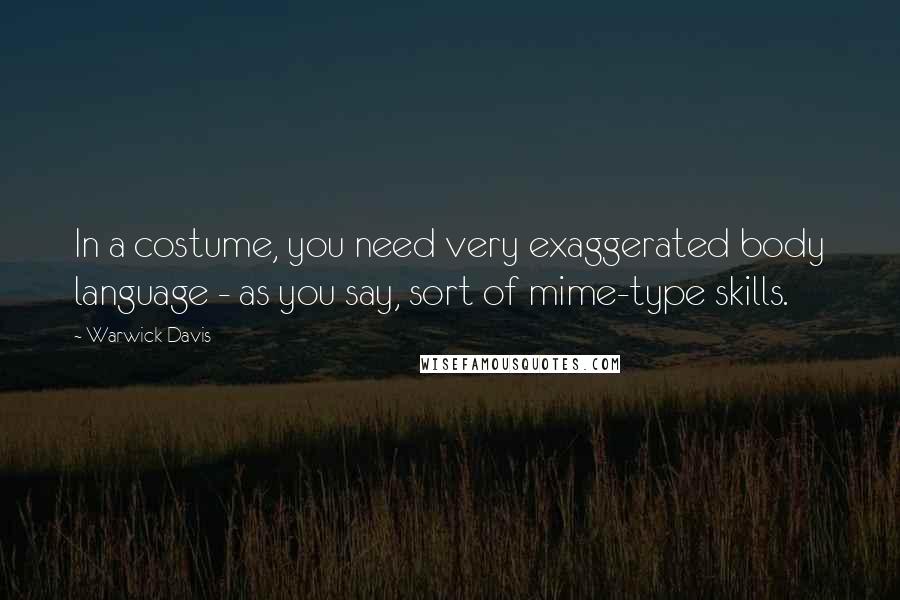 In a costume, you need very exaggerated body language - as you say, sort of mime-type skills.

~ Warwick Davis

WISEFAMOUSQUOTES.COM